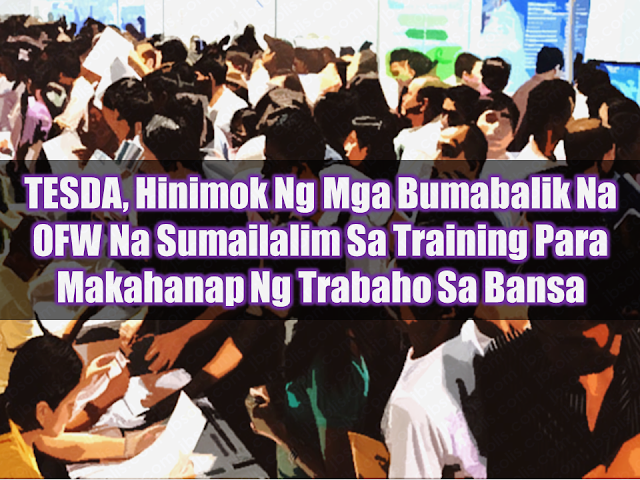 TESDA, Hinimok Ng Mga Bumabalik Na OFW Na Sumailalim Sa Training Para Makahanap Ng Trabaho Sa Bansa